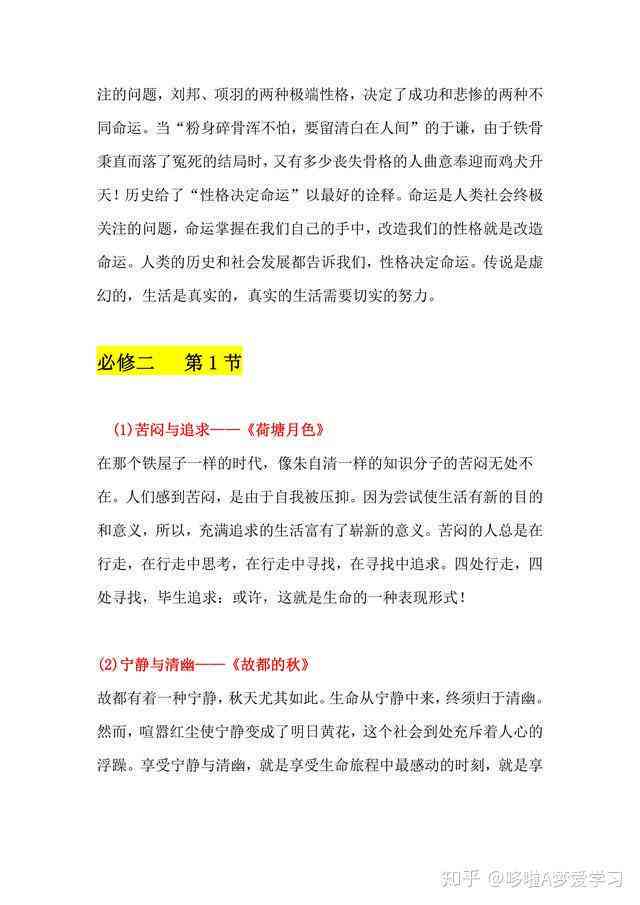 注的问题，刘邦、项羽的两种极端性格，决定了成功和悲惨的两种不同命运。当“粉身碎骨浑不怕，要留清白在人间”的于谦，由于铁骨秉直而落了冤死的结局时，又有多少丧失骨格的人曲意奉迎而鸡犬升天！历史给了“性格决定命运”以最好的诠释。命运是人类社会终极关注的问题，命运掌握在我们自己的手中，改造我们的性格就是改造命运。人类的历史和社会发展都告诉我们，性格决定命运。传说是虚幻的，生活是真实的，真实的生活需要切实的努力。

必修二　第 1 节

(1)苦闷与追求——《荷塘月色》

在那个铁屋子一样的时代，像朱自清一样的知识分子的苦闷无处不在。人们感到苦闷，是由于自我被压抑。因为尝试使生活有新的目的和意义，所以，充满追求的生活富有了崭新的意义。苦闷的人总是在行走，在行走中思考，在行走中寻找，在寻找中追求。四处行走，四处寻找，毕生追求：或许，这就是生命的一种表现形式！

(2)宁静与清幽——《故都的秋》

故都有着一种宁静，秋天尤其如此。生命从宁静中来，终须归于清幽。然而，喧嚣红尘使宁静变成了明日黄花，这个社会到处充斥着人心的浮躁。享受宁静与清幽，就是享受生命旅程中最感动的时刻，就是享

知乎 @哆啦A梦爱学习